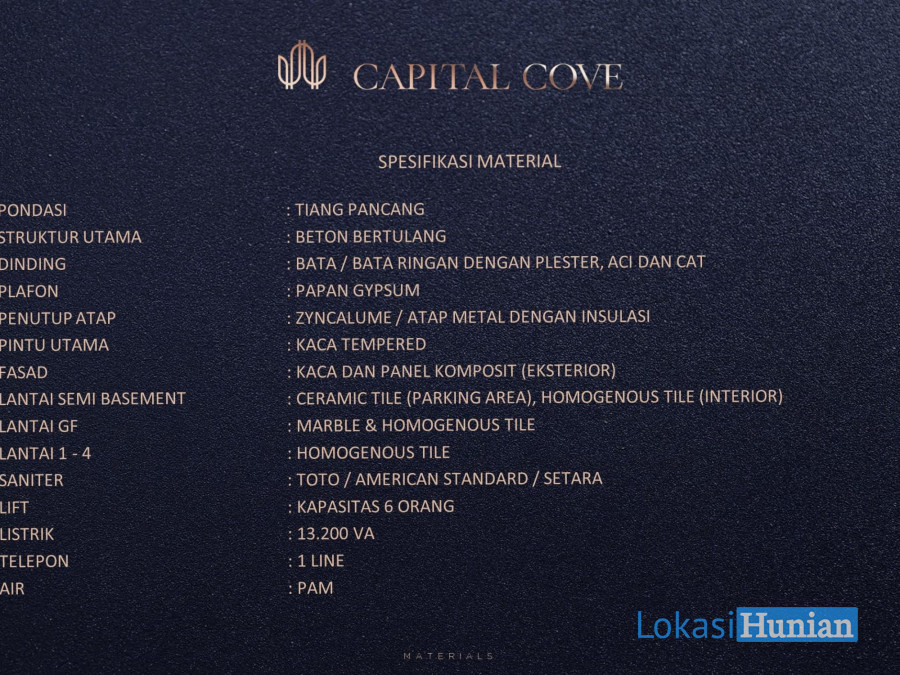 CAPITAL COVE

SPESIFIKASI MATERIAL

PONDASI : TIANG PANCANG
STRUKTUR UTAMA : BETON BERTULANG
DINDING : BATA / BATA RINGAN DENGAN PLESTER, ACI DAN CAT
PLAFON : PAPAN GYPSUM
PENUTUP ATAP : ZYNCALUME / ATAP METAL DENGAN INSULASI
PINTU UTAMA : KACA TEMPERED
FASAD : KACA DAN PANEL KOMPOSIT (EKSTERIOR)
LANTAI SEMI BASEMENT : CERAMIC TILE (PARKING AREA), HOMOGENOUS TILE (INTERIOR)
LANTAI GF : MARBLE & HOMOGENOUS TILE
LANTAI 1 - 4 : HOMOGENOUS TILE
SANITER : TOTO / AMERICAN STANDARD / SETARA
LIFT : KAPASITAS 6 ORANG
LISTRIK : 13.200 VA
TELEPON : 1 LINE
AIR : PAM

MATERIALS

LokasiHunian